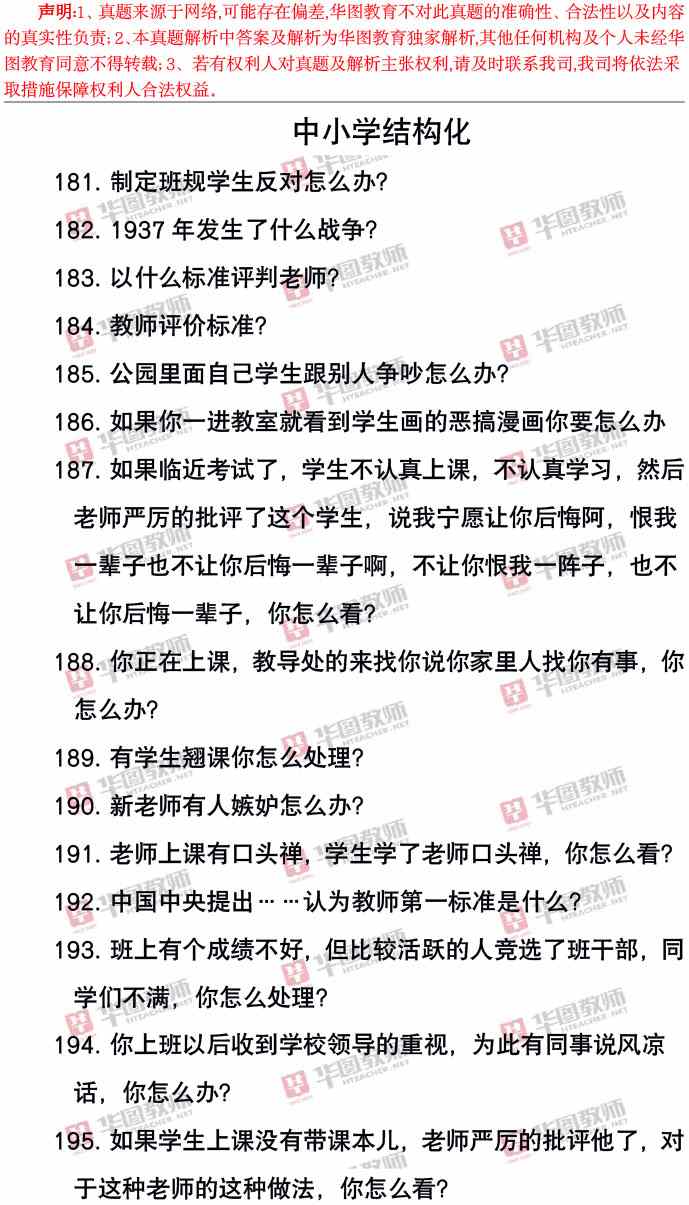 声明:1、真题来源于网络,可能存在偏差,华图教育不对此真题的准确性、合法性以及内容的真实性负责;2、本真题解析中答案及解析为华图教育独家解析,其他任何机构及个人未经华图教育同意不得转载;3、若有权利人对真题及解析主张权利,请及时联系我司,我司将依法采取措施保障权利人合法权益。

中小学结构化

181.制定班规学生反对怎么办?

182.1937年发生了什么战争?

183.以什么标准评判老师?

184.教师评价标准?

185.公园里面自己学生跟别人争吵怎么办?

186.如果你一进教室就看到学生画的恶搞漫画你要怎么办

187.如果临近考试了，学生不认真上课，不认真学习，然后老师严厉的批评了这个学生，说我宁愿让你后悔阿，恨我一辈子也不让你后悔一辈子啊，不让你恨我一阵子，也不让你后悔一辈子，你怎么看?

188.你正在上课，教导处的来找你说你家里人找你有事，你怎么办?

189.有学生翘课你怎么处理?

190.新老师有人嫉妒怎么办?

191.老师上课有口头禅，学生学了老师口头禅，你怎么看?

192.中国中央提出……认为教师第一标准是什么?

193.班上有个成绩不好，但比较活跃的人竞选了班干部，同学们不满，你怎么处理?

194.你上班以后收到学校领导的重视，为此有同事说风凉话，你怎么办?

195.如果学生上课没有带课本儿，老师严厉的批评他了，对于这种老师的这种做法，你怎么看?

华图教师 HTEACHER.NET